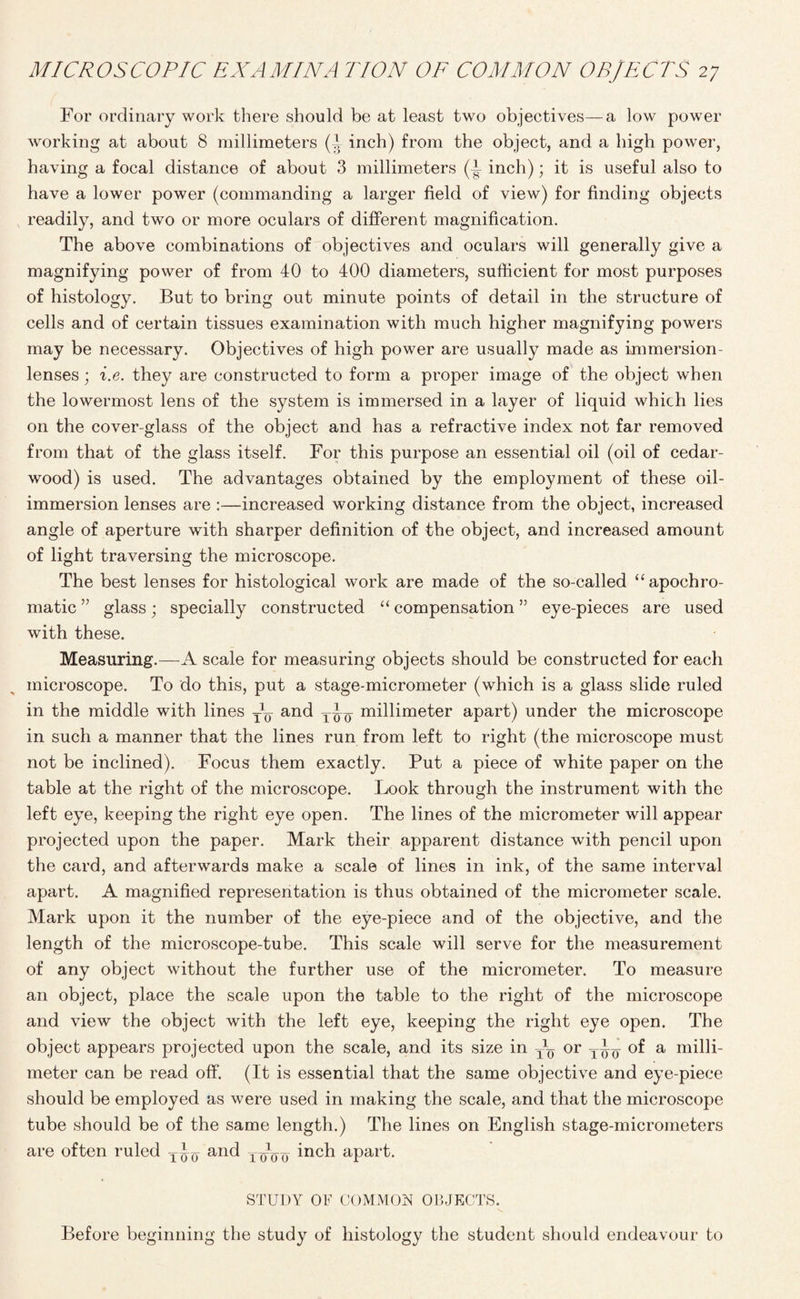 MICROSCOPIC EXAMINATION OF COMMON OBJECTS 27

For ordinary work there should be at least two objectives—a low power working at about 8 millimeters ($\frac{1}{3}$ inch) from the object, and a high power, having a focal distance of about 3 millimeters ($\frac{1}{8}$ inch); it is useful also to have a lower power (commanding a larger field of view) for finding objects readily, and two or more oculars of different magnification.

The above combinations of objectives and oculars will generally give a magnifying power of from 40 to 400 diameters, sufficient for most purposes of histology. But to bring out minute points of detail in the structure of cells and of certain tissues examination with much higher magnifying powers may be necessary. Objectives of high power are usually made as immersion-lenses; i.e. they are constructed to form a proper image of the object when the lowermost lens of the system is immersed in a layer of liquid which lies on the cover-glass of the object and has a refractive index not far removed from that of the glass itself. For this purpose an essential oil (oil of cedar-wood) is used. The advantages obtained by the employment of these oil-immersion lenses are :—increased working distance from the object, increased angle of aperture with sharper definition of the object, and increased amount of light traversing the microscope.

The best lenses for histological work are made of the so-called "apochromatic" glass; specially constructed "compensation" eye-pieces are used with these.

Measuring.—A scale for measuring objects should be constructed for each microscope. To do this, put a stage-micrometer (which is a glass slide ruled in the middle with lines $\frac{1}{10}$ and $\frac{1}{100}$ millimeter apart) under the microscope in such a manner that the lines run from left to right (the microscope must not be inclined). Focus them exactly. Put a piece of white paper on the table at the right of the microscope. Look through the instrument with the left eye, keeping the right eye open. The lines of the micrometer will appear projected upon the paper. Mark their apparent distance with pencil upon the card, and afterwards make a scale of lines in ink, of the same interval apart. A magnified representation is thus obtained of the micrometer scale. Mark upon it the number of the eye-piece and of the objective, and the length of the microscope-tube. This scale will serve for the measurement of any object without the further use of the micrometer. To measure an object, place the scale upon the table to the right of the microscope and view the object with the left eye, keeping the right eye open. The object appears projected upon the scale, and its size in $\frac{1}{10}$ or $\frac{1}{100}$ of a millimeter can be read off. (It is essential that the same objective and eye-piece should be employed as were used in making the scale, and that the microscope tube should be of the same length.) The lines on English stage-micrometers are often ruled $\frac{1}{100}$ and $\frac{1}{1000}$ inch apart.

STUDY OF COMMON OBJECTS.

Before beginning the study of histology the student should endeavour to